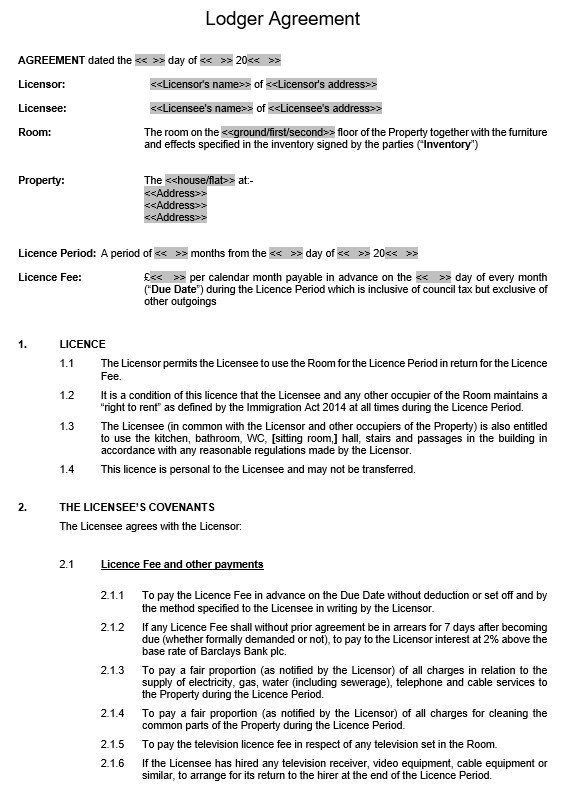 Lodger Agreement

AGREEMENT dated the << >> day of << >> 20<< >>

Licensor: <<Licensor's name>> of <<Licensor's address>>

Licensee: <<Licensee's name>> of <<Licensee's address>>

Room: The room on the <<ground/first/second>> floor of the Property together with the furniture and effects specified in the inventory signed by the parties ("Inventory")

Property: The <<house/flat>> at:-
<<Address>>
<<Address>>
<<Address>>

Licence Period: A period of << >> months from the << >> day of << >> 20<< >>

Licence Fee: £<< >> per calendar month payable in advance on the << >> day of every month ("Due Date") during the Licence Period which is inclusive of council tax but exclusive of other outgoings

1. LICENCE

1.1 The Licensor permits the Licensee to use the Room for the Licence Period in return for the Licence Fee.

1.2 It is a condition of this licence that the Licensee and any other occupier of the Room maintains a "right to rent" as defined by the Immigration Act 2014 at all times during the Licence Period.

1.3 The Licensee (in common with the Licensor and other occupiers of the Property) is also entitled to use the kitchen, bathroom, WC, [sitting room,] hall, stairs and passages in the building in accordance with any reasonable regulations made by the Licensor.

1.4 This licence is personal to the Licensee and may not be transferred.

2. THE LICENSEE'S COVENANTS

The Licensee agrees with the Licensor:

2.1 Licence Fee and other payments

2.1.1 To pay the Licence Fee in advance on the Due Date without deduction or set off and by the method specified to the Licensee in writing by the Licensor.

2.1.2 If any Licence Fee shall without prior agreement be in arrears for 7 days after becoming due (whether formally demanded or not), to pay to the Licensor interest at 2% above the base rate of Barclays Bank plc.

2.1.3 To pay a fair proportion (as notified by the Licensor) of all charges in relation to the supply of electricity, gas, water (including sewerage), telephone and cable services to the Property during the Licence Period.

2.1.4 To pay a fair proportion (as notified by the Licensor) of all charges for cleaning the common parts of the Property during the Licence Period.

2.1.5 To pay the television licence fee in respect of any television set in the Room.

2.1.6 If the Licensee has hired any television receiver, video equipment, cable equipment or similar, to arrange for its return to the hirer at the end of the Licence Period.